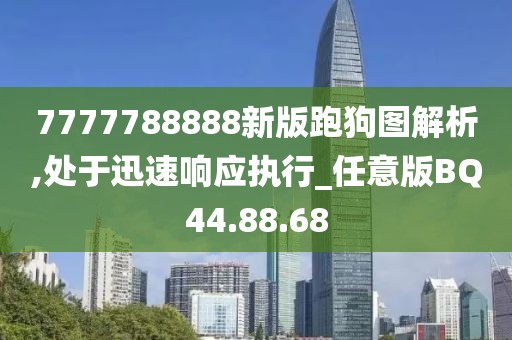 7777788888新版跑狗图解析,处于迅速响应执行_任意版BQ44.88.68